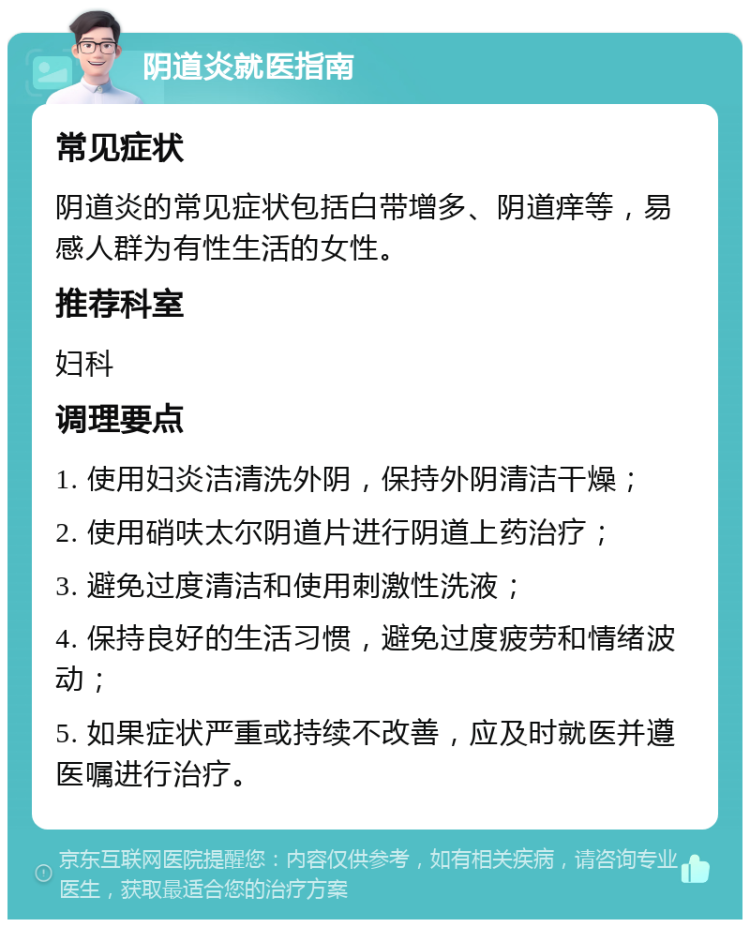 阴道炎就医指南

常见症状

阴道炎的常见症状包括白带增多、阴道痒等，易感人群为有性生活的女性。

推荐科室

妇科

调理要点

1. 使用妇炎洁清洗外阴，保持外阴清洁干燥；

2. 使用硝呋太尔阴道片进行阴道上药治疗；

3. 避免过度清洁和使用刺激性洗液；

4. 保持良好的生活习惯，避免过度疲劳和情绪波动；

5. 如果症状严重或持续不改善，应及时就医并遵医嘱进行治疗。

京东互联网医院提醒您：内容仅供参考，如有相关疾病，请咨询专业医生，获取最适合您的治疗方案